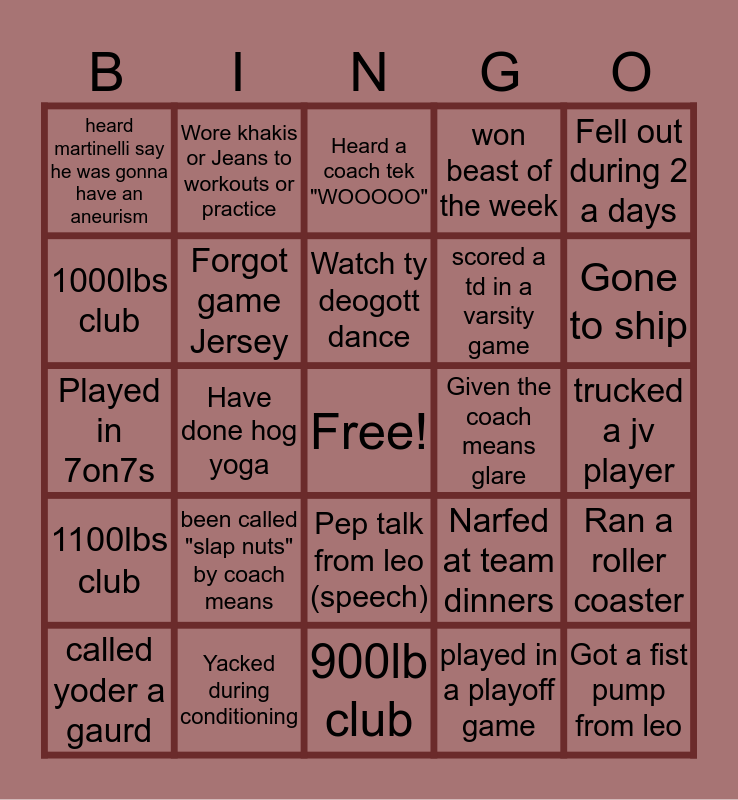 | B | I | N | G | O |
|---|---|---|---|---|
| heard martinelli say he was gonna have an aneurism | Wore khakis or Jeans to workouts or practice | Heard a coach tek "WOOOOO" | won beast of the week | Fell out during 2 a days |
| 1000lbs club | Forgot game Jersey | Watch ty deogott dance | scored a td in a varsity game | Gone to ship |
| Played in 7on7s | Have done hog yoga | Free! | Given the coach means glare | trucked a jv player |
| 1100lbs club | been called "slap nuts" by coach means | Pep talk from leo (speech) | Narfed at team dinners | Ran a roller coaster |
| called yoder a gaurd | Yacked during conditioning | 900lb club | played in a playoff game | Got a fist pump from leo |